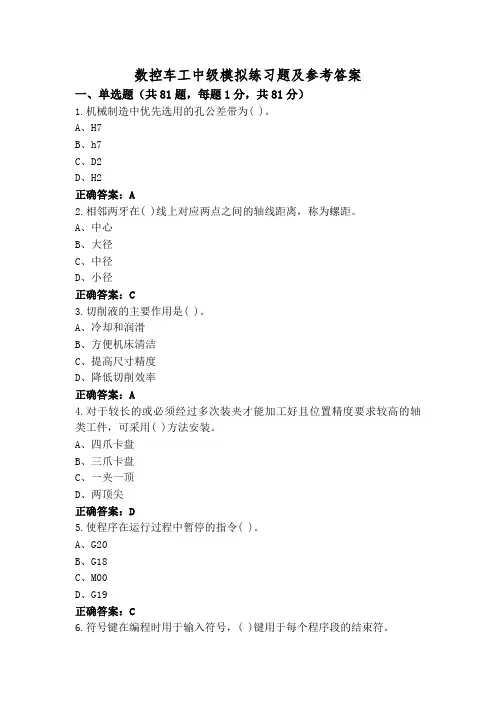 数控车工中级模拟练习题及参考答案

一、单选题（共81题，每题1分，共81分）

1.机械制造中优先选用的孔公差带为( )。

A、H7

B、h7

C、D2

D、H2

正确答案：A

2.相邻两牙在( )线上对应两点之间的轴线距离，称为螺距。

A、中心

B、大径

C、中径

D、小径

正确答案：C

3.切削液的主要作用是( )。

A、冷却和润滑

B、方便机床清洁

C、提高尺寸精度

D、降低切削效率

正确答案：A

4.对于较长的或必须经过多次装夹才能加工好且位置精度要求较高的轴类工件，可采用( )方法安装。

A、四爪卡盘

B、三爪卡盘

C、一夹一顶

D、两顶尖

正确答案：D

5.使程序在运行过程中暂停的指令( )。

A、G20

B、G18

C、M00

D、G19

正确答案：C

6.符号键在编程时用于输入符号，( )键用于每个程序段的结束符。